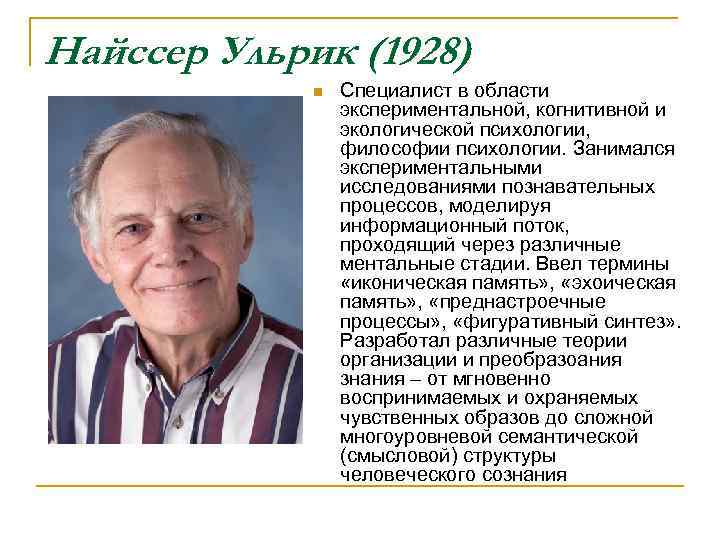 Найссер Ульрик (1928)

Специалист в области экспериментальной, когнитивной и экологической психологии, философии психологии. Занимался экспериментальными исследованиями познавательных процессов, моделируя информационный поток, проходящий через различные ментальные стадии. Ввел термины «иконическая память», «эхоическая память», «преднастроечные процессы», «фигуративный синтез». Разработал различные теории организации и преобразоания знания – от мгновенно воспринимаемых и охраняемых чувственных образов до сложной многоуровневой семантической (смысловой) структуры человеческого сознания